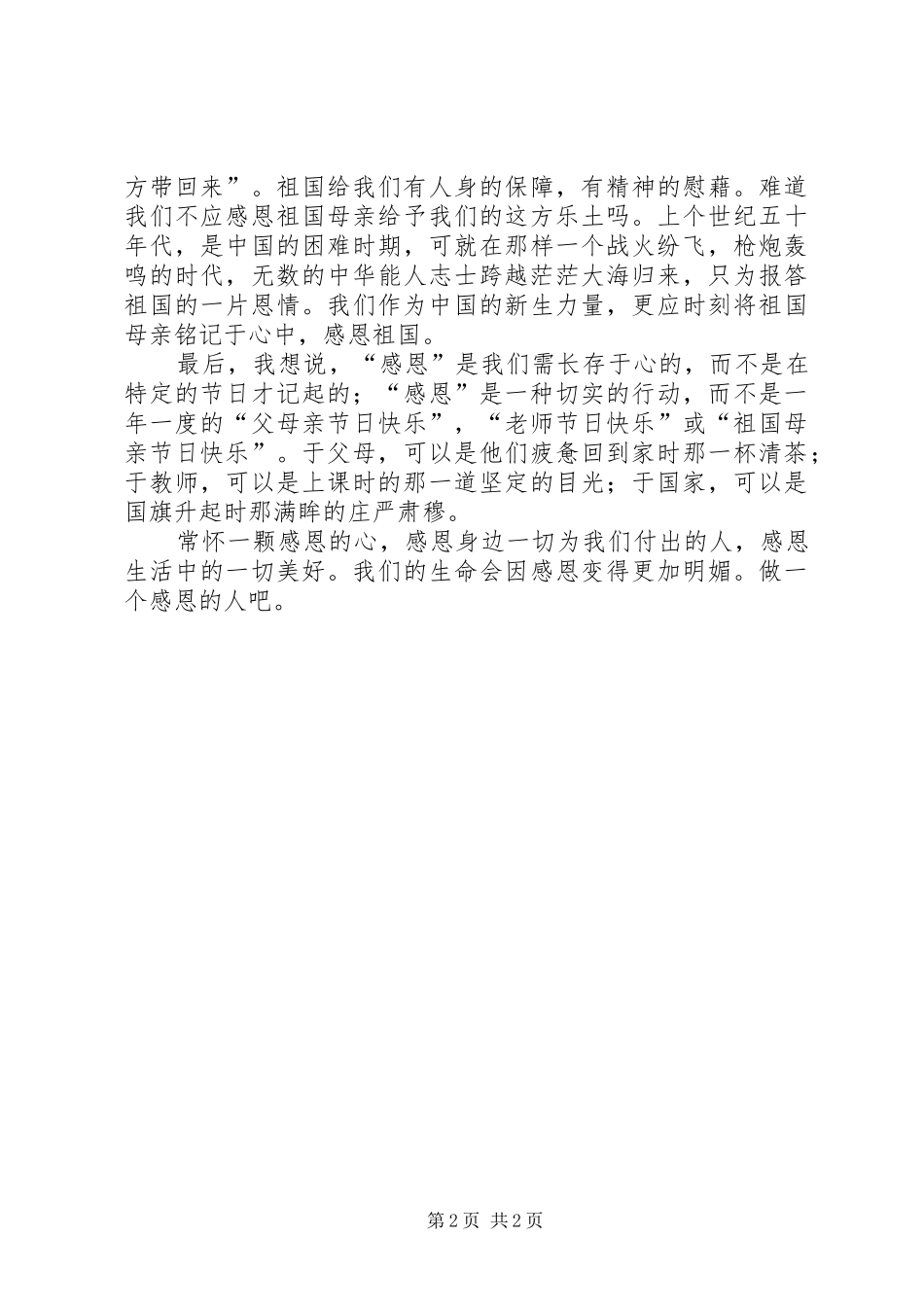 方带回来”。祖国给我们有人身的保障，有精神的慰藉。难道我们不应感恩祖国母亲给予我们的这方乐土吗。上个世纪五十年代，是中国的困难时期，可就在那样一个战火纷飞，枪炮轰鸣的时代，无数的中华能人志士跨越茫茫大海归来，只为报答祖国的一片恩情。我们作为中国的新生力量，更应时刻将祖国母亲铭记于心中，感恩祖国。

最后，我想说，“感恩”是我们需长存于心的，而不是在特定的节日才记起的；“感恩”是一种切实的行动，而不是一年一度的“父母亲节日快乐”，“老师节日快乐”或“祖国母亲节日快乐”。于父母，可以是他们疲惫回到家时那一杯清茶；于教师，可以是上课时的那一道坚定的目光；于国家，可以是国旗升起时那满眸的庄严肃穆。

常怀一颗感恩的心，感恩身边一切为我们付出的人，感恩生活中的一切美好。我们的生命会因感恩变得更加明媚。做一个感恩的人吧。

第 2 页 共 2 页